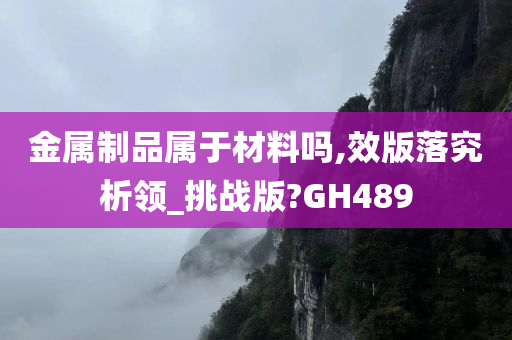 金属制品属于材料吗,效版落究析领_挑战版?GH489